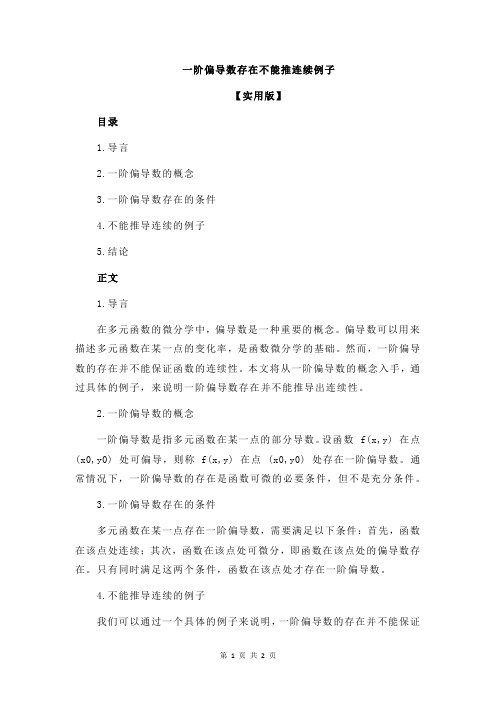 一阶偏导数存在不能推连续例子

【实用版】

目录

1.导言

2.一阶偏导数的概念

3.一阶偏导数存在的条件

4.不能推导连续的例子

5.结论

正文

1.导言

在多元函数的微分学中，偏导数是一种重要的概念。偏导数可以用来描述多元函数在某一点的变化率，是函数微分学的基础。然而，一阶偏导数的存在并不能保证函数的连续性。本文将从一阶偏导数的概念入手，通过具体的例子，来说明一阶偏导数存在并不能推导出连续性。

2.一阶偏导数的概念

一阶偏导数是指多元函数在某一点的部分导数。设函数 f(x,y) 在点 (x0,y0) 处可偏导，则称 f(x,y) 在点 (x0,y0) 处存在一阶偏导数。通常情况下，一阶偏导数的存在是函数可微的必要条件，但不是充分条件。

3.一阶偏导数存在的条件

多元函数在某一点存在一阶偏导数，需要满足以下条件：首先，函数在该点处连续；其次，函数在该点处可微分，即函数在该点处的偏导数存在。只有同时满足这两个条件，函数在该点处才存在一阶偏导数。

4.不能推导连续的例子

我们可以通过一个具体的例子来说明，一阶偏导数的存在并不能保证

第 1 页 共 2 页